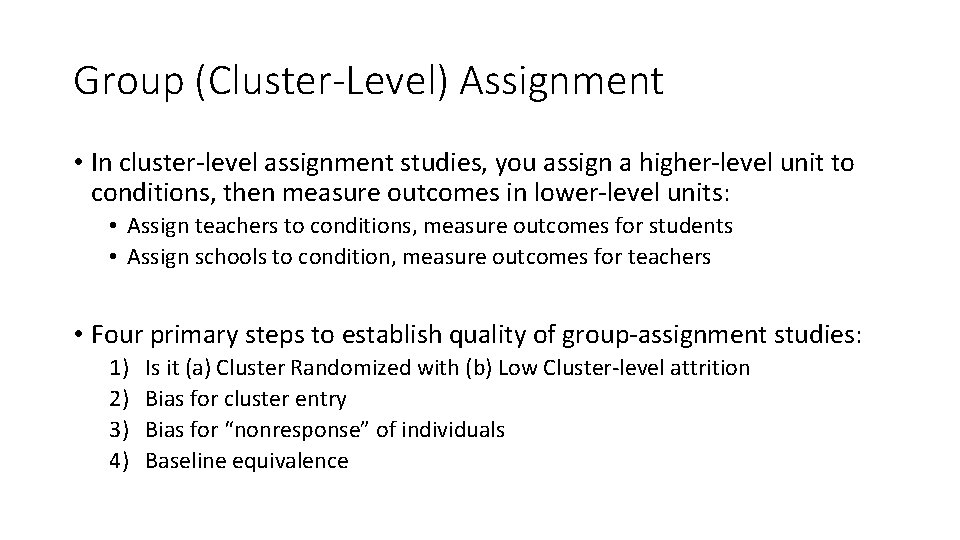 Group (Cluster-Level) Assignment

• In cluster-level assignment studies, you assign a higher-level unit to conditions, then measure outcomes in lower-level units:
  • Assign teachers to conditions, measure outcomes for students
  • Assign schools to condition, measure outcomes for teachers

• Four primary steps to establish quality of group-assignment studies:
  1) Is it (a) Cluster Randomized with (b) Low Cluster-level attrition
  2) Bias for cluster entry
  3) Bias for “nonresponse” of individuals
  4) Baseline equivalence